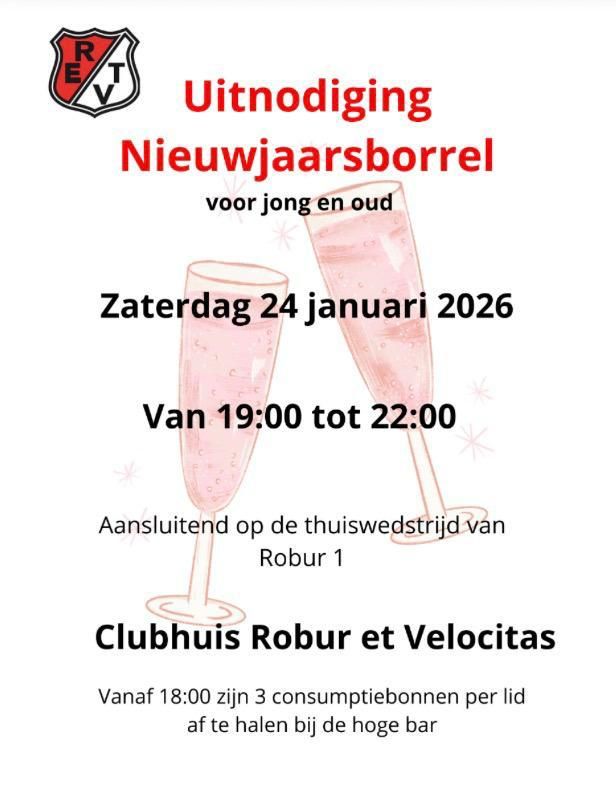 R E T V

Uitnodiging
Nieuwjaarsborrel

voor jong en oud

Zaterdag 24 januari 2026

Van 19:00 tot 22:00

Aansluitend op de thuiswedstrijd van Robur 1

Clubhuis Robur et Velocitas

Vanaf 18:00 zijn 3 consumptiebonnen per lid af te halen bij de hoge bar